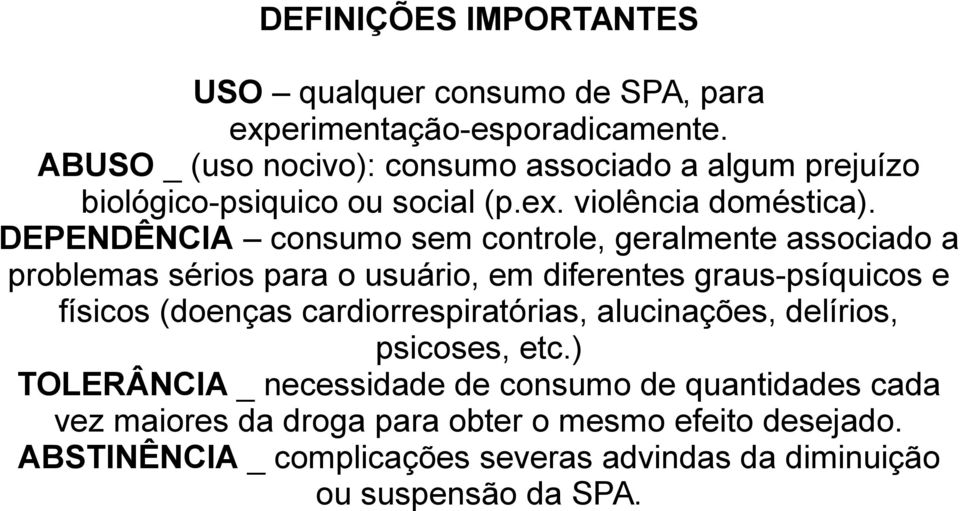 DEFINIÇÕES IMPORTANTES

USO – qualquer consumo de SPA, para experimentação-esporadicamente.
ABUSO _ (uso nocivo): consumo associado a algum prejuízo biológico-psiquico ou social (p.ex. violência doméstica).
DEPENDÊNCIA – consumo sem controle, geralmente associado a problemas sérios para o usuário, em diferentes graus-psíquicos e físicos (doenças cardiorrespiratórias, alucinações, delírios, psicoses, etc.)
TOLERÂNCIA _ necessidade de consumo de quantidades cada vez maiores da droga para obter o mesmo efeito desejado.
ABSTINÊNCIA _ complicações severas advindas da diminuição ou suspensão da SPA.